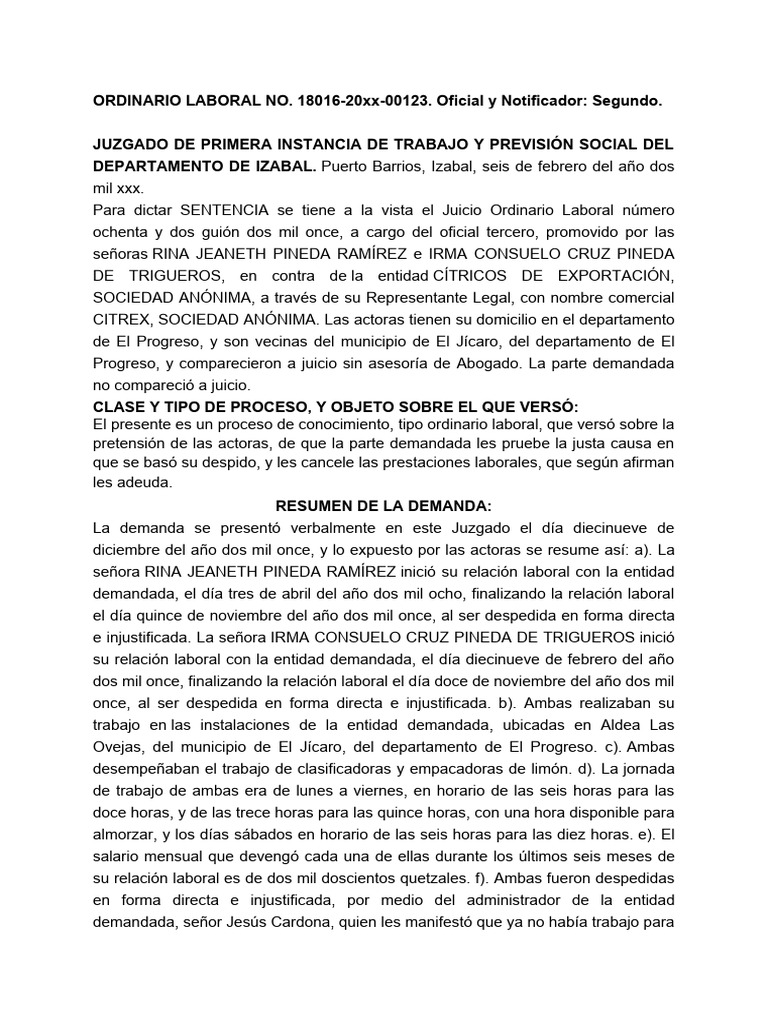 ORDINARIO LABORAL NO. 18016-20xx-00123. Oficial y Notificador: Segundo.

JUZGADO DE PRIMERA INSTANCIA DE TRABAJO Y PREVISIÓN SOCIAL DEL DEPARTAMENTO DE IZABAL. Puerto Barrios, Izabal, seis de febrero del año dos mil xxx.
Para dictar SENTENCIA se tiene a la vista el Juicio Ordinario Laboral número ochenta y dos guión dos mil once, a cargo del oficial tercero, promovido por las señoras RINA JEANETH PINEDA RAMÍREZ e IRMA CONSUELO CRUZ PINEDA DE TRIGUEROS, en contra de la entidad CÍTRICOS DE EXPORTACIÓN, SOCIEDAD ANÓNIMA, a través de su Representante Legal, con nombre comercial CITREX, SOCIEDAD ANÓNIMA. Las actoras tienen su domicilio en el departamento de El Progreso, y son vecinas del municipio de El Jícaro, del departamento de El Progreso, y comparecieron a juicio sin asesoría de Abogado. La parte demandada no compareció a juicio.
CLASE Y TIPO DE PROCESO, Y OBJETO SOBRE EL QUE VERSÓ:
El presente es un proceso de conocimiento, tipo ordinario laboral, que versó sobre la pretensión de las actoras, de que la parte demandada les pruebe la justa causa en que se basó su despido, y les cancele las prestaciones laborales, que según afirman les adeuda.

RESUMEN DE LA DEMANDA:
La demanda se presentó verbalmente en este Juzgado el día diecinueve de diciembre del año dos mil once, y lo expuesto por las actoras se resume así: a). La señora RINA JEANETH PINEDA RAMÍREZ inició su relación laboral con la entidad demandada, el día tres de abril del año dos mil ocho, finalizando la relación laboral el día quince de noviembre del año dos mil once, al ser despedida en forma directa e injustificada. La señora IRMA CONSUELO CRUZ PINEDA DE TRIGUEROS inició su relación laboral con la entidad demandada, el día diecinueve de febrero del año dos mil once, finalizando la relación laboral el día doce de noviembre del año dos mil once, al ser despedida en forma directa e injustificada. b). Ambas realizaban su trabajo en las instalaciones de la entidad demandada, ubicadas en Aldea Las Ovejas, del municipio de El Jícaro, del departamento de El Progreso. c). Ambas desempeñaban el trabajo de clasificadoras y empacadoras de limón. d). La jornada de trabajo de ambas era de lunes a viernes, en horario de las seis horas para las doce horas, y de las trece horas para las quince horas, con una hora disponible para almorzar, y los días sábados en horario de las seis horas para las diez horas. e). El salario mensual que devengó cada una de ellas durante los últimos seis meses de su relación laboral es de dos mil doscientos quetzales. f). Ambas fueron despedidas en forma directa e injustificada, por medio del administrador de la entidad demandada, señor Jesús Cardona, quien les manifestó que ya no había trabajo para